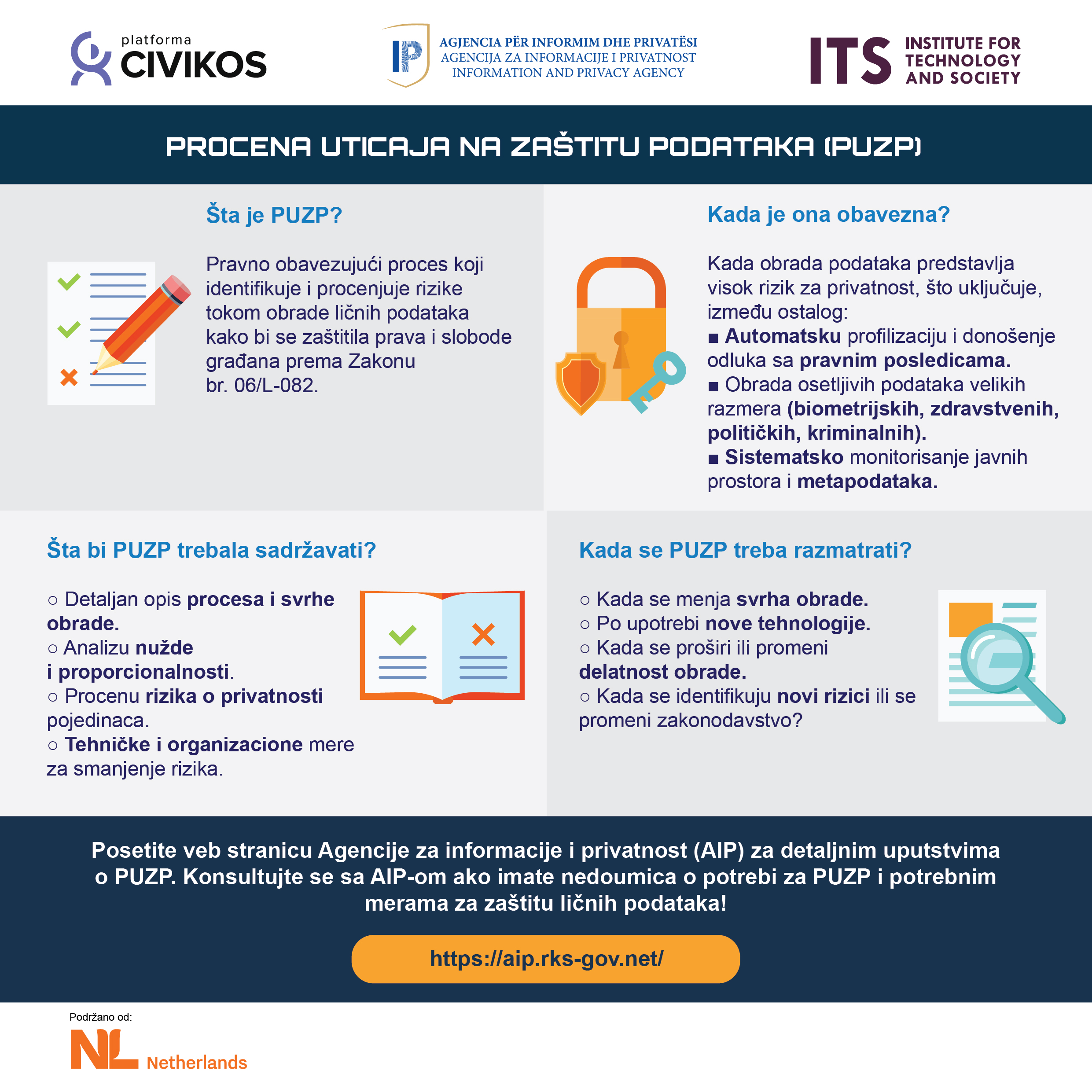 platforma CIVIKOS

IP AGJENCIA PËR INFORMIM DHE PRIVATËSI
AGENCIJA ZA INFORMACIJE I PRIVATNOST
INFORMATION AND PRIVACY AGENCY

ITS INSTITUTE FOR TECHNOLOGY AND SOCIETY

PROCENA UTICAJA NA ZAŠTITU PODATAKA (PUZP)

Šta je PUZP?

Pravno obavezujući proces koji identifikuje i procenjuje rizike tokom obrade ličnih podataka kako bi se zaštitila prava i slobode građana prema Zakonu br. 06/L-082.

Kada je ona obavezna?

Kada obrada podataka predstavlja visok rizik za privatnost, što uključuje, između ostalog:
■ Automatsku profilizaciju i donošenje odluka sa pravnim posledicama.
■ Obrada osetljivih podataka velikih razmera (biometrijskih, zdravstvenih, političkih, kriminalnih).
■ Sistematsko monitorisanje javnih prostora i metapodataka.

Šta bi PUZP trebala sadržavati?

○ Detaljan opis procesa i svrhe obrade.
○ Analizu nužde i proporcionalnosti.
○ Procenu rizika o privatnosti pojedinaca.
○ Tehničke i organizacione mere za smanjenje rizika.

Kada se PUZP treba razmatrati?

○ Kada se menja svrha obrade.
○ Po upotrebi nove tehnologije.
○ Kada se proširi ili promeni delatnost obrade.
○ Kada se identifikuju novi rizici ili se promeni zakonodavstvo?

Posetite veb stranicu Agencije za informacije i privatnost (AIP) za detaljnim uputstvima o PUZP. Konsultujte se sa AIP-om ako imate nedoumica o potrebi za PUZP i potrebnim merama za zaštitu ličnih podataka!

https://aip.rks-gov.net/

Podržano od:
NL Netherlands